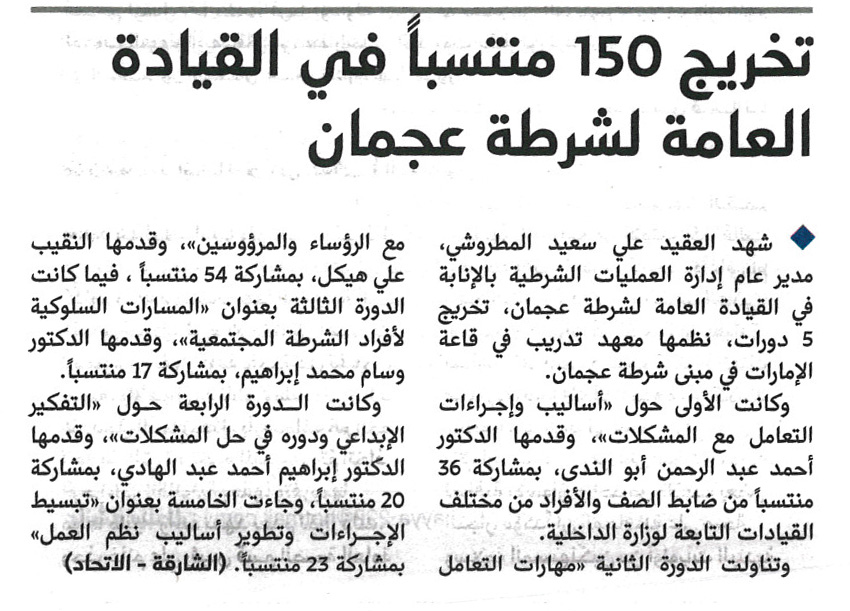 تخريج 150 منتسباً في القيادة العامة لشرطة عجمان

شهد العقيد علي سعيد المطروشي، مدير عام إدارة العمليات الشرطية بالإنابة في القيادة العامة لشرطة عجمان، تخريج 5 دورات، نظمها معهد تدريب في قاعة الإمارات في مبنى شرطة عجمان.

وكانت الأولى حول «أساليب وإجراءات التعامل مع المشكلات»، وقدمها الدكتور أحمد عبد الرحمن أبو الندى، بمشاركة 36 منتسباً من ضابط الصف والأفراد من مختلف القيادات التابعة لوزارة الداخلية.

وتناولت الدورة الثانية «مهارات التعامل مع الرؤساء والمرؤوسين»، وقدمها النقيب علي هيكل، بمشاركة 54 منتسباً ، فيما كانت الدورة الثالثة بعنوان «المسارات السلوكية لأفراد الشرطة المجتمعية»، وقدمها الدكتور وسام محمد إبراهيم، بمشاركة 17 منتسباً.

وكانت الدورة الرابعة حول «التفكير الإبداعي ودوره في حل المشكلات»، وقدمها الدكتور إبراهيم أحمد عبد الهادي، بمشاركة 20 منتسباً، وجاءت الخامسة بعنوان «تبسيط الإجراءات وتطوير أساليب نظم العمل» بمشاركة 23 منتسباً. (الشارقة - الاتحاد)